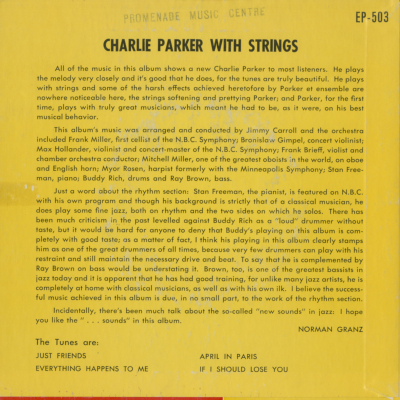 PROMENADE MUSIC CENTRE

EP-503

CHARLIE PARKER WITH STRINGS

All of the music in this album shows a new Charlie Parker to most listeners. He plays the melody very closely and it's good that he does, for the tunes are truly beautiful. He plays with strings and some of the harsh effects achieved heretofore by Parker et ensemble are nowhere noticeable here, the strings softening and prettying Parker; and Parker, for the first time, plays with truly great musicians, which meant he had to be, as it were, on his best musical behavior.

This album's music was arranged and conducted by Jimmy Carroll and the orchestra included Frank Miller, first cellist of the N.B.C. Symphony; Bronislaw Gimpel, concert violinist; Max Hollander, violinist and concert-master of the N.B.C. Symphony; Frank Brieff, violist and chamber orchestra conductor; Mitchell Miller, one of the greatest oboists in the world, on oboe and English horn; Myor Rosen, harpist formerly with the Minneapolis Symphony; Stan Freeman, piano; Buddy Rich, drums and Ray Brown, bass.

Just a word about the rhythm section: Stan Freeman, the pianist, is featured on N.B.C. with his own program and though his background is strictly that of a classical musician, he does play some fine jazz, both on rhythm and the two sides on which he solos. There has been much criticism in the past levelled against Buddy Rich as a "loud" drummer without taste, but it would be hard for anyone to deny that Buddy's playing on this album is completely with good taste; as a matter of fact, I think his playing in this album clearly stamps him as one of the great drummers of all times, because very few drummers can play with his restraint and still maintain the necessary drive and beat. To say that he is complemented by Ray Brown on bass would be understating it. Brown, too, is one of the greatest bassists in jazz today and it is apparent that he has had good training, for unlike many jazz artists, he is completely at home with classical musicians, as well as with his own ilk. I believe the successful music achieved in this album is due, in no small part, to the work of the rhythm section.

Incidentally, there's been much talk about the so-called "new sounds" in jazz: I hope you like the " . . . sounds" in this album.

NORMAN GRANZ

The Tunes are:

JUST FRIENDS

EVERYTHING HAPPENS TO ME

APRIL IN PARIS

IF I SHOULD LOSE YOU